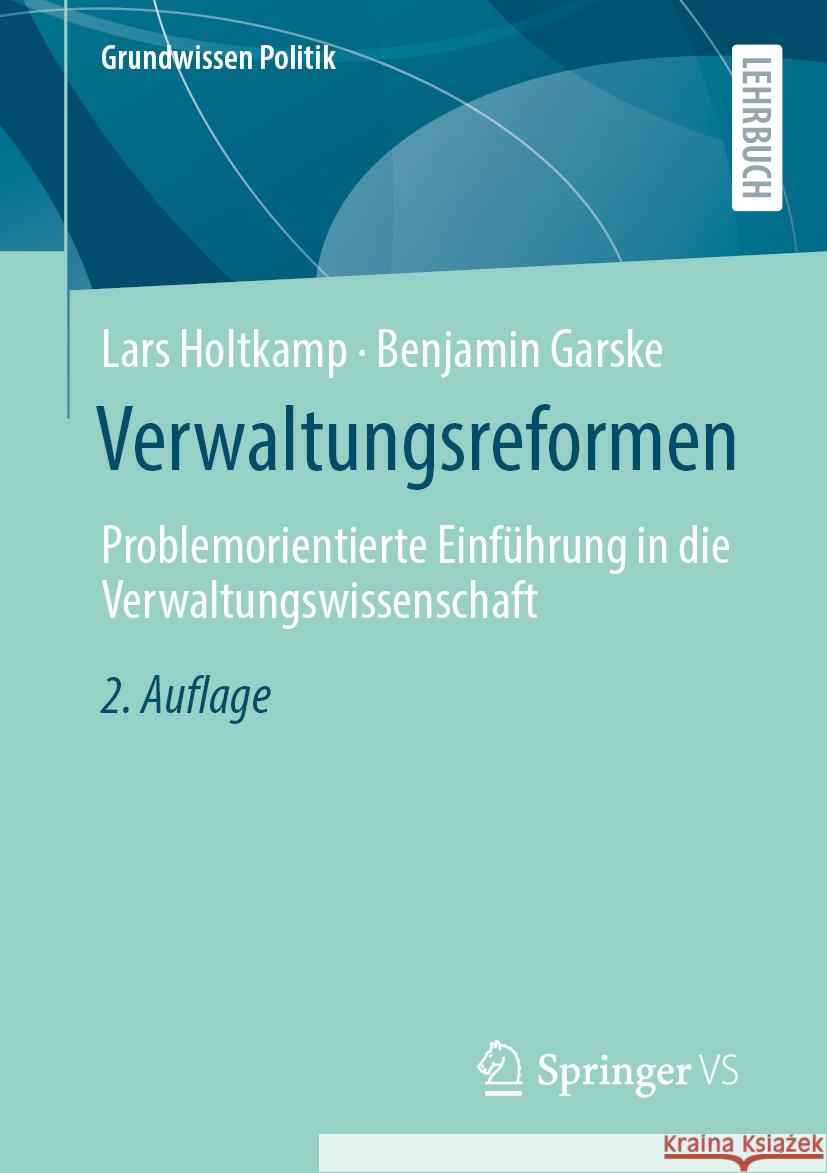 Grundwissen Politik

LEHRBUCH

Lars Holtkamp · Benjamin Garske

Verwaltungsreformen

Problemorientierte Einführung in die Verwaltungswissenschaft

2. Auflage

Springer VS